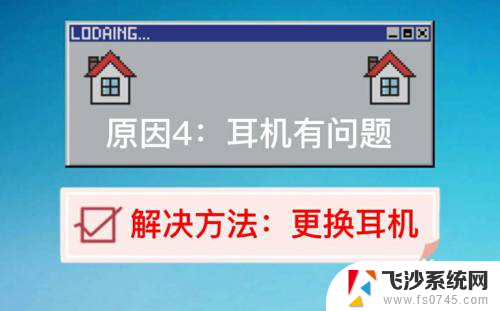 LODAING...

原因4：耳机有问题

解决方法：更换耳机

飞沙系统网
www.fs0745.com